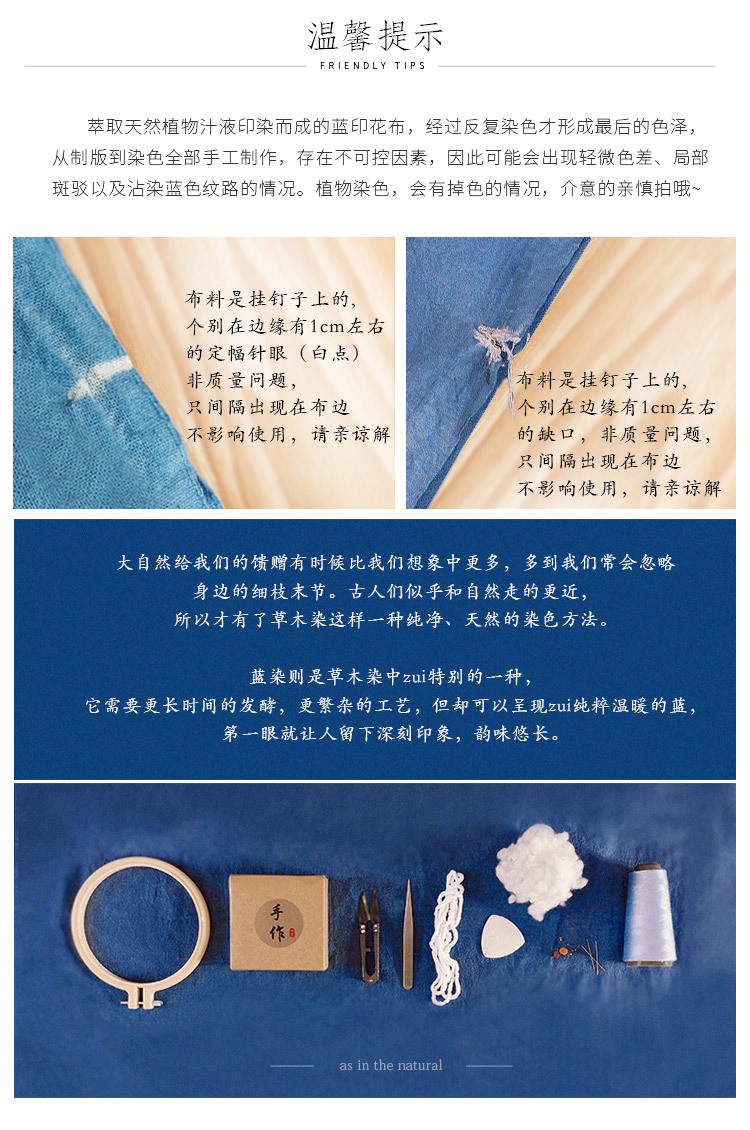 温馨提示
FRIENDLY TIPS

萃取天然植物汁液印染而成的蓝印花布，经过反复染色才形成最后的色泽，从制版到染色全部手工制作，存在不可控因素，因此可能会出现轻微色差、局部斑驳以及沾染蓝色纹路的情况。植物染色，会有掉色的情况，介意的亲慎拍哦~

布料是挂钉子上的，
个别在边缘有1cm左右
的定幅针眼（白点）
非质量问题，
只间隔出现在布边
不影响使用，请亲谅解

布料是挂钉子上的，
个别在边缘有1cm左右
的缺口，非质量问题，
只间隔出现在布边
不影响使用，请亲谅解

大自然给我们的馈赠有时候比我们想象中更多，多到我们常会忽略
身边的细枝末节。古人们似乎和自然走的更近，
所以才有了草木染这样一种纯净、天然的染色方法。

蓝染则是草木染中zui特别的一种，
它需要更长时间的发酵，更繁杂的工艺，但却可以呈现zui纯粹温暖的蓝，
第一眼就让人留下深刻印象，韵味悠长。

手作

as in the natural